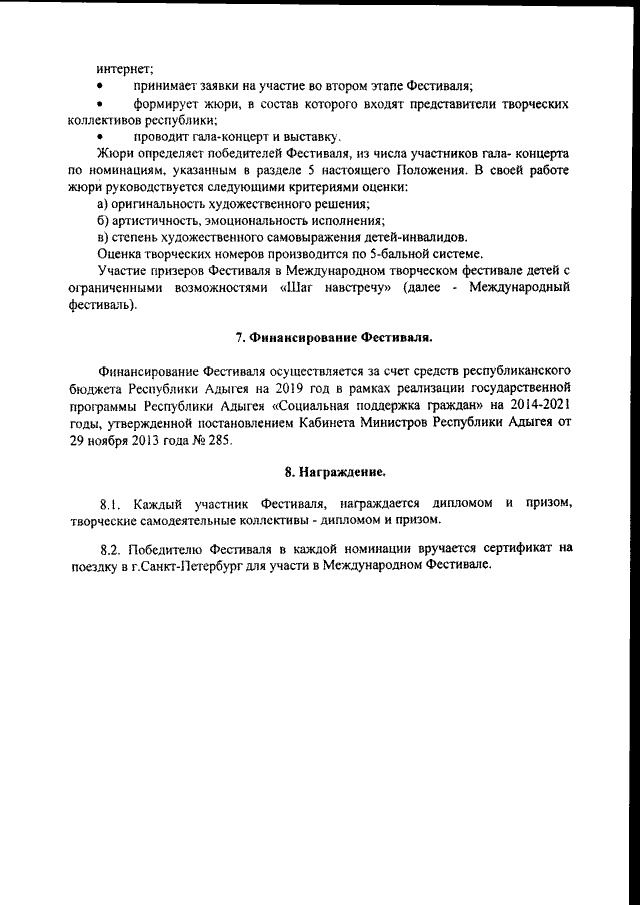 интернет;

• принимает заявки на участие во втором этапе Фестиваля;

• формирует жюри, в состав которого входят представители творческих коллективов республики;

• проводит гала-концерт и выставку.

Жюри определяет победителей Фестиваля, из числа участников гала- концерта по номинациям, указанным в разделе 5 настоящего Положения. В своей работе жюри руководствуется следующими критериями оценки:

а) оригинальность художественного решения;

б) артистичность, эмоциональность исполнения;

в) степень художественного самовыражения детей-инвалидов.

Оценка творческих номеров производится по 5-бальной системе.

Участие призеров Фестиваля в Международном творческом фестивале детей с ограниченными возможностями «Шаг навстречу» (далее - Международный фестиваль).

7. Финансирование Фестиваля.

Финансирование Фестиваля осуществляется за счет средств республиканского бюджета Республики Адыгея на 2019 год в рамках реализации государственной программы Республики Адыгея «Социальная поддержка граждан» на 2014-2021 годы, утвержденной постановлением Кабинета Министров Республики Адыгея от 29 ноября 2013 года № 285.

8. Награждение.

8.1. Каждый участник Фестиваля, награждается дипломом и призом, творческие самодеятельные коллективы - дипломом и призом.

8.2. Победителю Фестиваля в каждой номинации вручается сертификат на поездку в г.Санкт-Петербург для участи в Международном Фестивале.